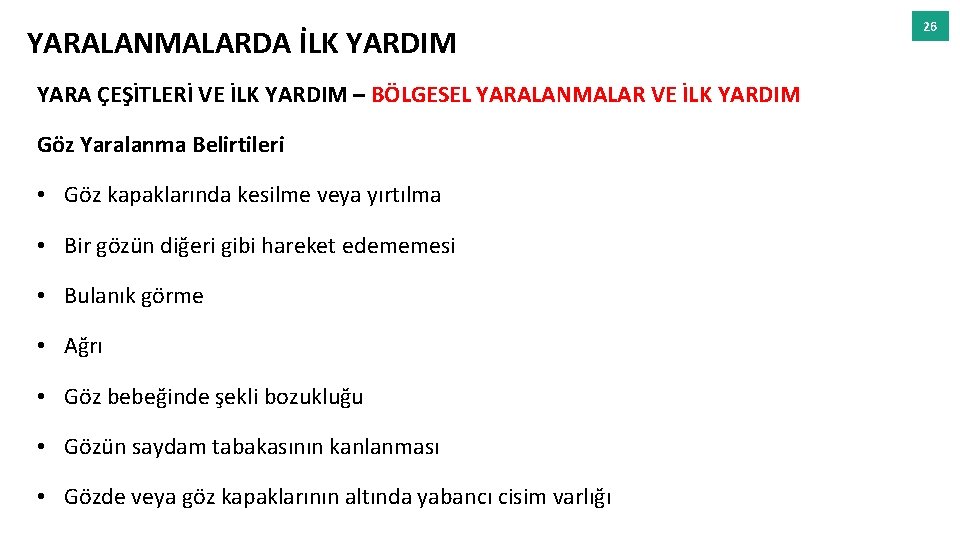 YARALANMALARDA İLK YARDIM

26

YARA ÇEŞİTLERİ VE İLK YARDIM – BÖLGESEL YARALANMALAR VE İLK YARDIM

Göz Yaralanma Belirtileri

• Göz kapaklarında kesilme veya yırtılma

• Bir gözün diğeri gibi hareket edememesi

• Bulanık görme

• Ağrı

• Göz bebeğinde şekli bozukluğu

• Gözün saydam tabakasının kanlanması

• Gözde veya göz kapaklarının altında yabancı cisim varlığı